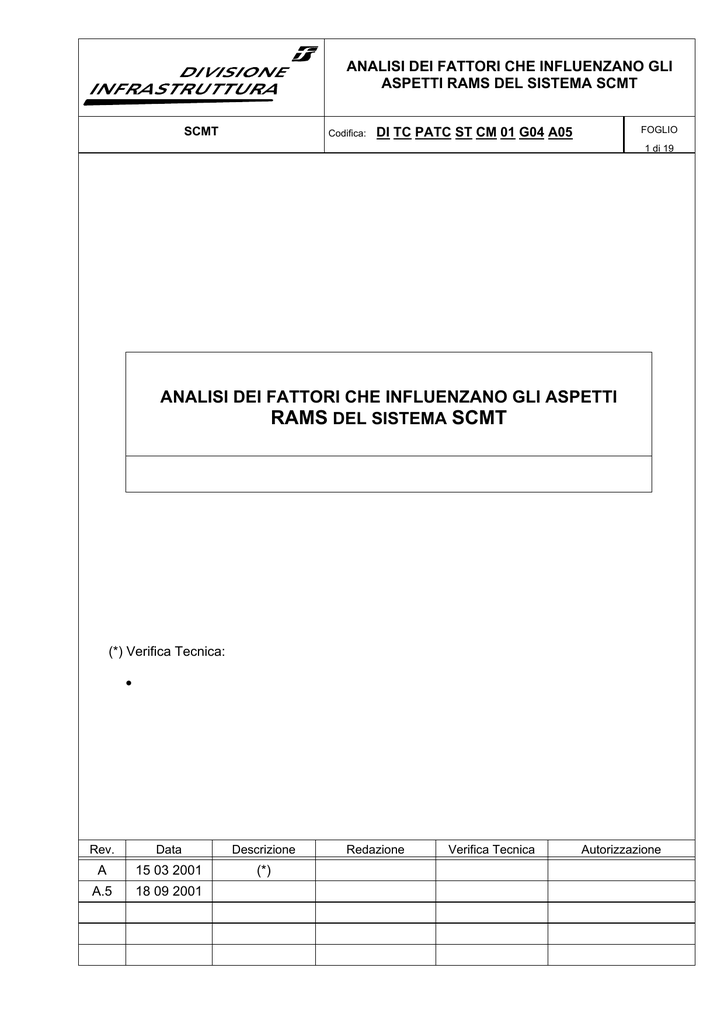 DIVISIONE INFRASTRUTTURA

ANALISI DEI FATTORI CHE INFLUENZANO GLI ASPETTI RAMS DEL SISTEMA SCMT

SCMT

Codifica: DI TC PATC ST CM 01 G04 A05

FOGLIO
1 di 19

ANALISI DEI FATTORI CHE INFLUENZANO GLI ASPETTI RAMS DEL SISTEMA SCMT

(*) Verifica Tecnica:

•

| Rev. | Data | Descrizione | Redazione | Verifica Tecnica | Autorizzazione |
|---|---|---|---|---|---|
| A | 15 03 2001 | (*) | | | |
| A.5 | 18 09 2001 | | | | |
| | | | | | |
| | | | | | |
| | | | | | |